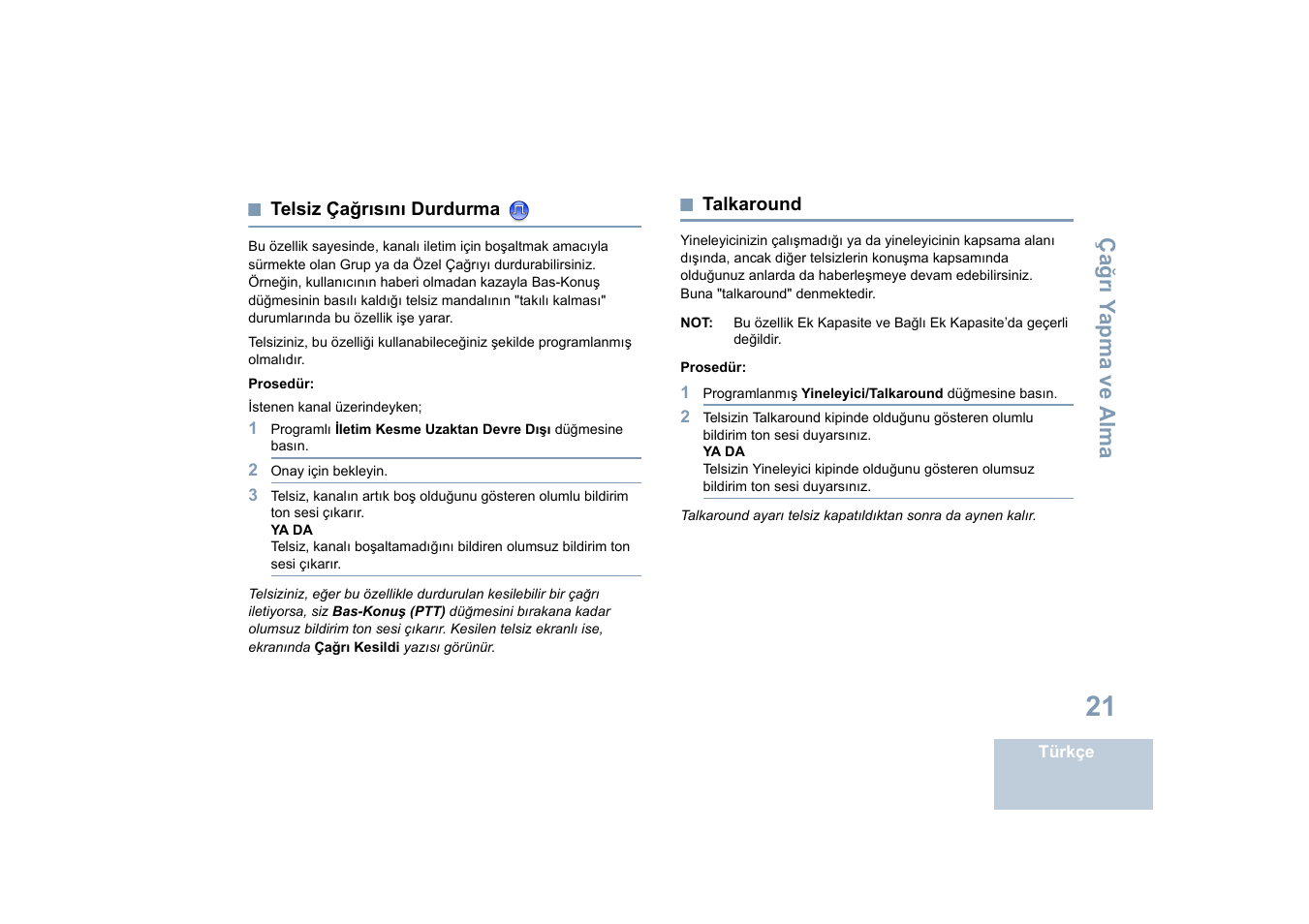 Telsiz Çağrısını Durdurma

Bu özellik sayesinde, kanalı iletim için boşaltmak amacıyla sürmekte olan Grup ya da Özel Çağrıyı durdurabilirsiniz. Örneğin, kullanıcının haberi olmadan kazayla Bas-Konuş düğmesinin basılı kaldığı telsiz mandalının "takılı kalması" durumlarında bu özellik işe yarar.

Telsiziniz, bu özelliği kullanabileceğiniz şekilde programlanmış olmalıdır.

Prosedür:

İstenen kanal üzerindeyken;

1 Programlı İletim Kesme Uzaktan Devre Dışı düğmesine basın.

2 Onay için bekleyin.

3 Telsiz, kanalın artık boş olduğunu gösteren olumlu bildirim ton sesi çıkarır.
YA DA
Telsiz, kanalı boşaltamadığını bildiren olumsuz bildirim ton sesi çıkarır.

Telsiziniz, eğer bu özellikle durdurulan kesilebilir bir çağrı iletiyorsa, siz Bas-Konuş (PTT) düğmesini bırakana kadar olumsuz bildirim ton sesi çıkarır. Kesilen telsiz ekranlı ise, ekranında Çağrı Kesildi yazısı görünür.

Talkaround

Yineleyicinizin çalışmadığı ya da yineleyicinin kapsama alanı dışında, ancak diğer telsizlerin konuşma kapsamında olduğunuz anlarda da haberleşmeye devam edebilirsiniz. Buna "talkaround" denmektedir.

NOT: Bu özellik Ek Kapasite ve Bağlı Ek Kapasite'da geçerli değildir.

Prosedür:

1 Programlanmış Yineleyici/Talkaround düğmesine basın.

2 Telsizin Talkaround kipinde olduğunu gösteren olumlu bildirim ton sesi duyarsınız.
YA DA
Telsizin Yineleyici kipinde olduğunu gösteren olumsuz bildirim ton sesi duyarsınız.

Talkaround ayarı telsiz kapatıldıktan sonra da aynen kalır.

Çağrı Yapma ve Alma

21

Türkçe